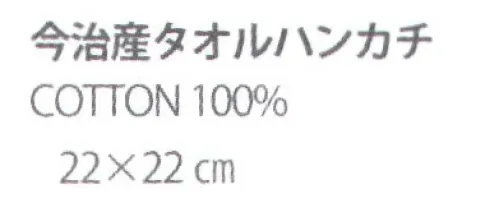 今治産タオルハンカチ
COTTON 100%
22×22 cm